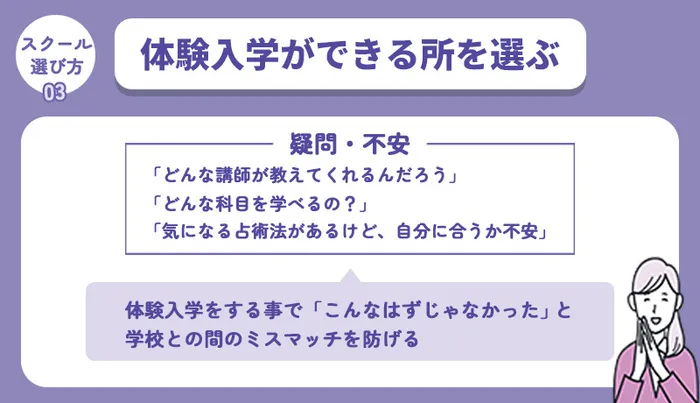 スクール
選び方
03

体験入学ができる所を選ぶ

疑問・不安

「どんな講師が教えてくれるんだろう」
「どんな科目を学べるの？」
「気になる占術法があるけど、自分に合うか不安」

体験入学をする事で「こんなはずじゃなかった」と学校との間のミスマッチを防げる